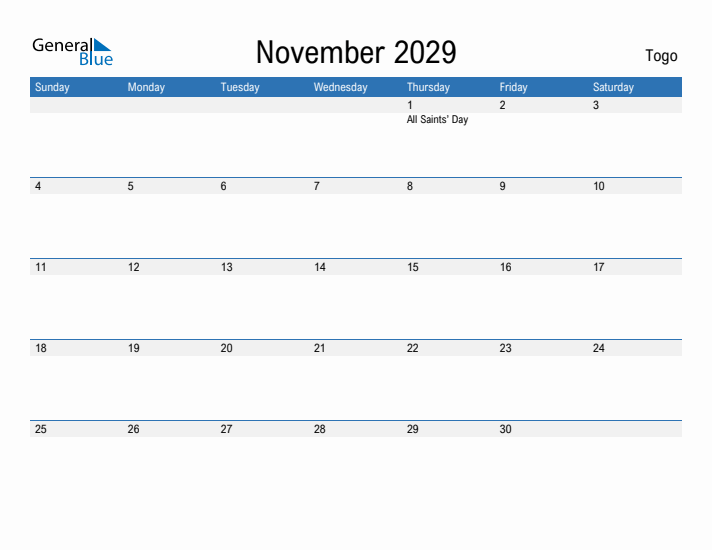 General Blue

November 2029

Togo

| Sunday | Monday | Tuesday | Wednesday | Thursday | Friday | Saturday |
|---|---|---|---|---|---|---|
| | | | | 1 All Saints' Day | 2 | 3 |
| 4 | 5 | 6 | 7 | 8 | 9 | 10 |
| 11 | 12 | 13 | 14 | 15 | 16 | 17 |
| 18 | 19 | 20 | 21 | 22 | 23 | 24 |
| 25 | 26 | 27 | 28 | 29 | 30 | |